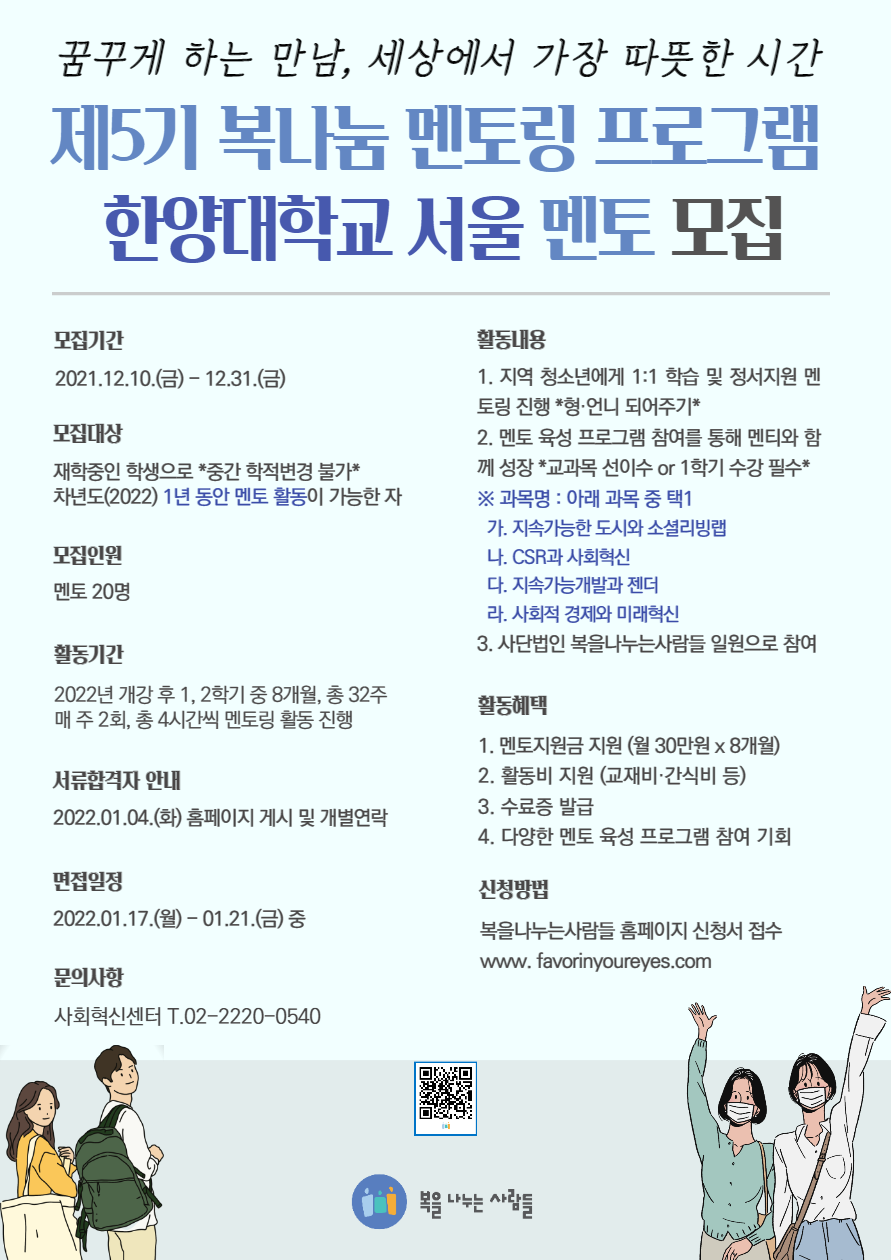 꿈꾸게 하는 만남, 세상에서 가장 따뜻한 시간

제5기 복나눔 멘토링 프로그램
한양대학교 서울 멘토 모집

모집기간
2021.12.10.(금) - 12.31.(금)

모집대상
재학중인 학생으로 *중간 학적변경 불가*
차년도(2022) 1년 동안 멘토 활동이 가능한 자

모집인원
멘토 20명

활동기간
2022년 개강 후 1, 2학기 중 8개월, 총 32주
매 주 2회, 총 4시간씩 멘토링 활동 진행

서류합격자 안내
2022.01.04.(화) 홈페이지 게시 및 개별연락

면접일정
2022.01.17.(월) - 01.21.(금) 중

문의사항
사회혁신센터 T.02-2220-0540

활동내용
1. 지역 청소년에게 1:1 학습 및 정서지원 멘토링 진행 *형·언니 되어주기*
2. 멘토 육성 프로그램 참여를 통해 멘티와 함께 성장 *교과목 선이수 or 1학기 수강 필수*
※ 과목명 : 아래 과목 중 택1
가. 지속가능한 도시와 소셜리빙랩
나. CSR과 사회혁신
다. 지속가능개발과 젠더
라. 사회적 경제와 미래혁신
3. 사단법인 복을나누는사람들 일원으로 참여

활동혜택
1. 멘토지원금 지원 (월 30만원 x 8개월)
2. 활동비 지원 (교재비·간식비 등)
3. 수료증 발급
4. 다양한 멘토 육성 프로그램 참여 기회

신청방법
복을나누는사람들 홈페이지 신청서 접수
www. favorinyoureyes.com

복을 나누는 사람들